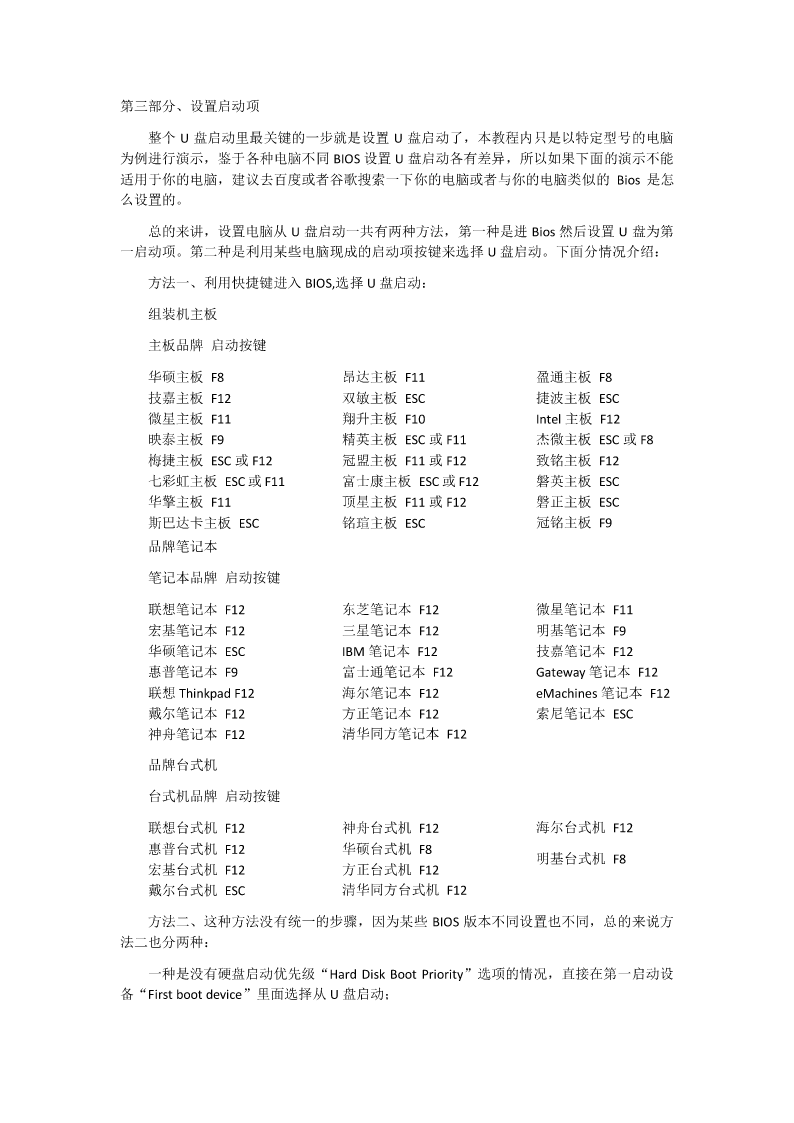 第三部分、设置启动项

整个 U 盘启动里最关键的一步就是设置 U 盘启动了，本教程内只是以特定型号的电脑为例进行演示，鉴于各种电脑不同 BIOS 设置 U 盘启动各有差异，所以如果下面的演示不能适用于你的电脑，建议去百度或者谷歌搜索一下你的电脑或者与你的电脑类似的 Bios 是怎么设置的。

总的来讲，设置电脑从 U 盘启动一共有两种方法，第一种是进 Bios 然后设置 U 盘为第一启动项。第二种是利用某些电脑现成的启动项按键来选择 U 盘启动。下面分情况介绍：

方法一、利用快捷键进入 BIOS,选择 U 盘启动：

组装机主板

主板品牌 启动按键

华硕主板 F8
技嘉主板 F12
微星主板 F11
映泰主板 F9
梅捷主板 ESC 或 F12
七彩虹主板 ESC 或 F11
华擎主板 F11
斯巴达卡主板 ESC

昂达主板 F11
双敏主板 ESC
翔升主板 F10
精英主板 ESC 或 F11
冠盟主板 F11 或 F12
富士康主板 ESC 或 F12
顶星主板 F11 或 F12
铭瑄主板 ESC

盈通主板 F8
捷波主板 ESC
Intel 主板 F12
杰微主板 ESC 或 F8
致铭主板 F12
磐英主板 ESC
磐正主板 ESC
冠铭主板 F9

品牌笔记本

笔记本品牌 启动按键

联想笔记本 F12
宏基笔记本 F12
华硕笔记本 ESC
惠普笔记本 F9
联想 Thinkpad F12
戴尔笔记本 F12
神舟笔记本 F12

东芝笔记本 F12
三星笔记本 F12
IBM 笔记本 F12
富士通笔记本 F12
海尔笔记本 F12
方正笔记本 F12
清华同方笔记本 F12

微星笔记本 F11
明基笔记本 F9
技嘉笔记本 F12
Gateway 笔记本 F12
eMachines 笔记本 F12
索尼笔记本 ESC

品牌台式机

台式机品牌 启动按键

联想台式机 F12
惠普台式机 F12
宏基台式机 F12
戴尔台式机 ESC

神舟台式机 F12
华硕台式机 F8
方正台式机 F12
清华同方台式机 F12

海尔台式机 F12
明基台式机 F8

方法二、这种方法没有统一的步骤，因为某些 BIOS 版本不同设置也不同，总的来说方法二也分两种：

一种是没有硬盘启动优先级“Hard Disk Boot Priority”选项的情况，直接在第一启动设备“First boot device”里面选择从 U 盘启动；